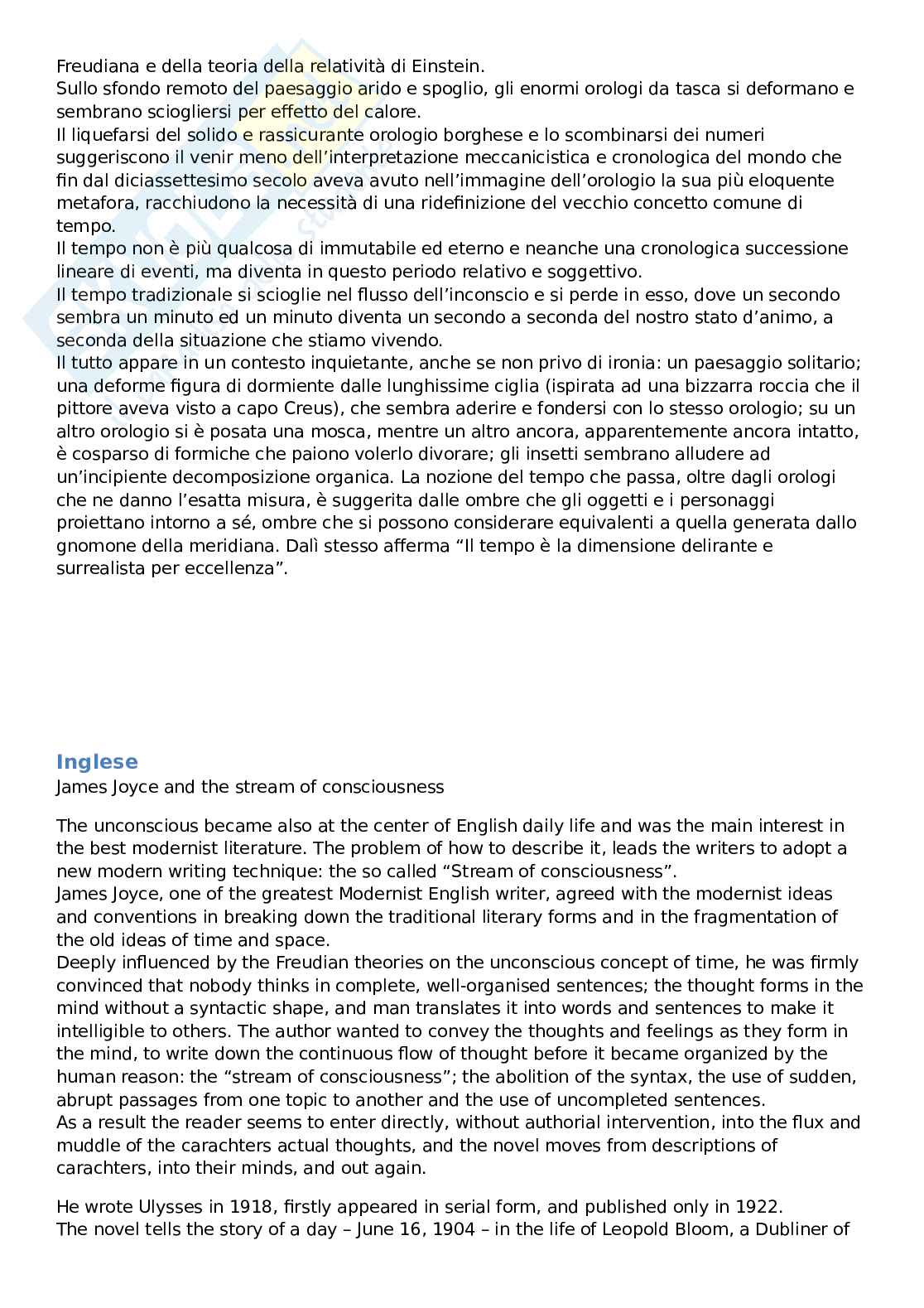 Freudiana e della teoria della relatività di Einstein.
Sullo sfondo remoto del paesaggio arido e spoglio, gli enormi orologi da tasca si deformano e sembrano sciogliersi per effetto del calore.
Il liquefarsi del solido e rassicurante orologio borghese e lo scombinarsi dei numeri suggeriscono il venir meno dell'interpretazione meccanicistica e cronologica del mondo che fin dal diciassettesimo secolo aveva avuto nell'immagine dell'orologio la sua più eloquente metafora, racchiudono la necessità di una ridefinizione del vecchio concetto comune di tempo.
Il tempo non è più qualcosa di immutabile ed eterno e neanche una cronologica successione lineare di eventi, ma diventa in questo periodo relativo e soggettivo.
Il tempo tradizionale si scioglie nel flusso dell'inconscio e si perde in esso, dove un secondo sembra un minuto ed un minuto diventa un secondo a seconda del nostro stato d'animo, a seconda della situazione che stiamo vivendo.
Il tutto appare in un contesto inquietante, anche se non privo di ironia: un paesaggio solitario; una deforme figura di dormiente dalle lunghissime ciglia (ispirata ad una bizzarra roccia che il pittore aveva visto a capo Creus), che sembra aderire e fondersi con lo stesso orologio; su un altro orologio si è posata una mosca, mentre un altro ancora, apparentemente ancora intatto, è cosparso di formiche che paiono volerlo divorare; gli insetti sembrano alludere ad un'incipiente decomposizione organica. La nozione del tempo che passa, oltre dagli orologi che ne danno l'esatta misura, è suggerita dalle ombre che gli oggetti e i personaggi proiettano intorno a sé, ombre che si possono considerare equivalenti a quella generata dallo gnomone della meridiana. Dalì stesso afferma "Il tempo è la dimensione delirante e surrealista per eccellenza".

Inglese
James Joyce and the stream of consciousness

The unconscious became also at the center of English daily life and was the main interest in the best modernist literature. The problem of how to describe it, leads the writers to adopt a new modern writing technique: the so called "Stream of consciousness".
James Joyce, one of the greatest Modernist English writer, agreed with the modernist ideas and conventions in breaking down the traditional literary forms and in the fragmentation of the old ideas of time and space.
Deeply influenced by the Freudian theories on the unconscious concept of time, he was firmly convinced that nobody thinks in complete, well-organised sentences; the thought forms in the mind without a syntactic shape, and man translates it into words and sentences to make it intelligible to others. The author wanted to convey the thoughts and feelings as they form in the mind, to write down the continuous flow of thought before it became organized by the human reason: the "stream of consciousness"; the abolition of the syntax, the use of sudden, abrupt passages from one topic to another and the use of uncompleted sentences.
As a result the reader seems to enter directly, without authorial intervention, into the flux and muddle of the carachters actual thoughts, and the novel moves from descriptions of carachters, into their minds, and out again.

He wrote Ulysses in 1918, firstly appeared in serial form, and published only in 1922.
The novel tells the story of a day – June 16, 1904 – in the life of Leopold Bloom, a Dubliner of